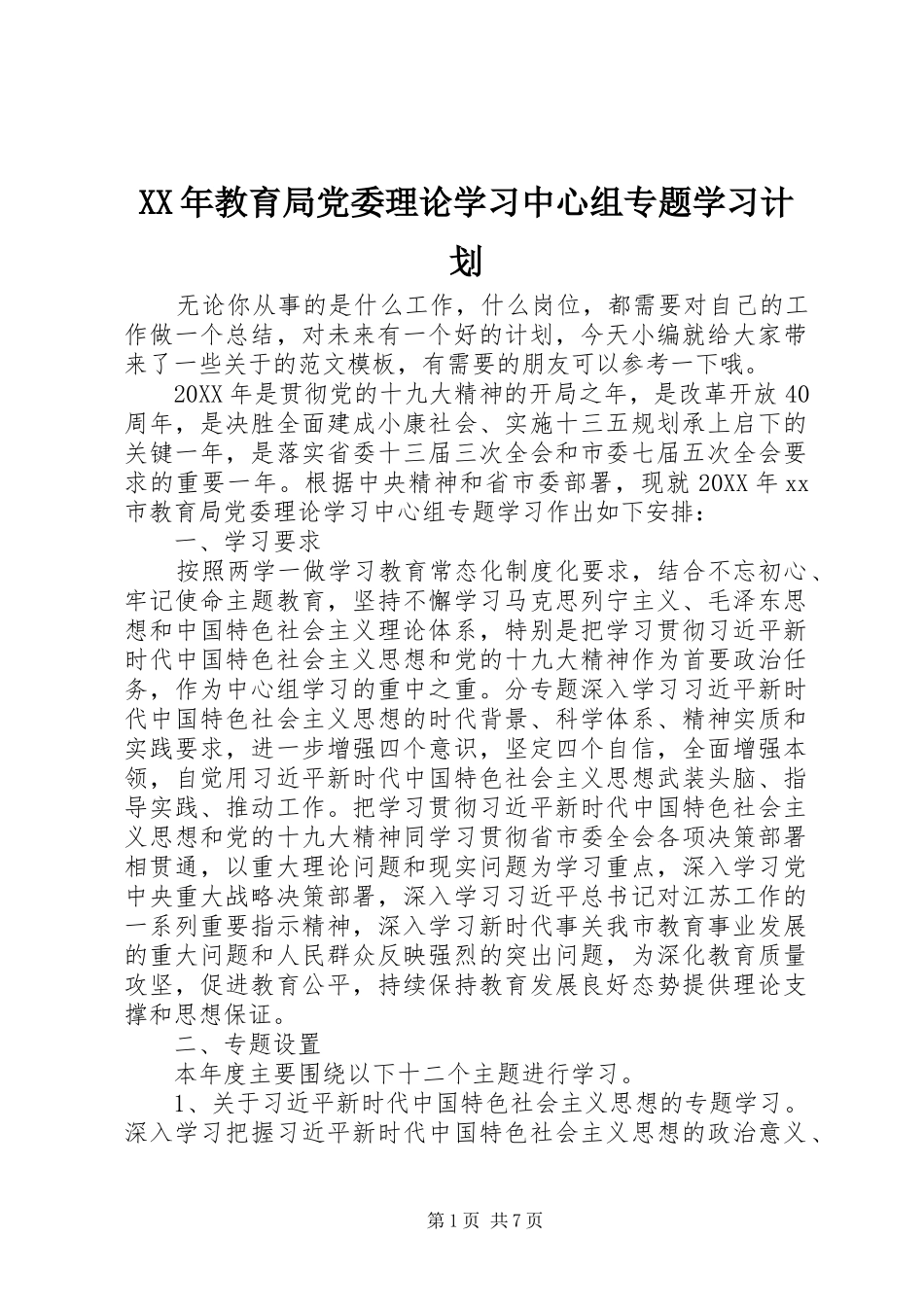 XX年教育局党委理论学习中心组专题学习计划

无论你从事的是什么工作，什么岗位，都需要对自己的工作做一个总结，对未来有一个好的计划，今天小编就给大家带来了一些关于的范文模板，有需要的朋友可以参考一下哦。

20XX年是贯彻党的十九大精神的开局之年，是改革开放40周年，是决胜全面建成小康社会、实施十三五规划承上启下的关键一年，是落实省委十三届三次全会和市委七届五次全会要求的重要一年。根据中央精神和省市委部署，现就20XX年xx市教育局党委理论学习中心组专题学习作出如下安排：

一、学习要求

按照两学一做学习教育常态化制度化要求，结合不忘初心、牢记使命主题教育，坚持不懈学习马克思列宁主义、毛泽东思想和中国特色社会主义理论体系，特别是把学习贯彻习近平新时代中国特色社会主义思想和党的十九大精神作为首要政治任务，作为中心组学习的重中之重。分专题深入学习习近平新时代中国特色社会主义思想的时代背景、科学体系、精神实质和实践要求，进一步增强四个意识，坚定四个自信，全面增强本领，自觉用习近平新时代中国特色社会主义思想武装头脑、指导实践、推动工作。把学习贯彻习近平新时代中国特色社会主义思想和党的十九大精神同学习贯彻省市委全会各项决策部署相贯通，以重大理论问题和现实问题为学习重点，深入学习党中央重大战略决策部署，深入学习习近平总书记对江苏工作的一系列重要指示精神，深入学习新时代事关我市教育事业发展的重大问题和人民群众反映强烈的突出问题，为深化教育质量攻坚，促进教育公平，持续保持教育发展良好态势提供理论支撑和思想保证。

二、专题设置

本年度主要围绕以下十二个主题进行学习。

1、关于习近平新时代中国特色社会主义思想的专题学习。深入学习把握习近平新时代中国特色社会主义思想的政治意义、

第1页 共7页